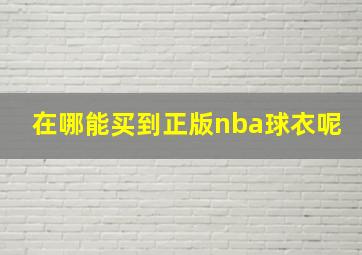 在哪能买到正版nba球衣呢